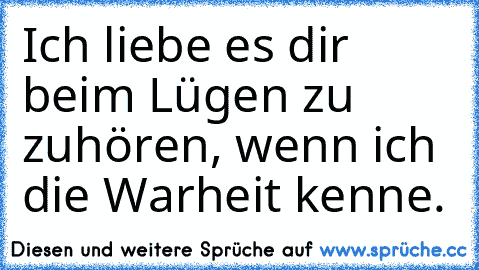 Ich liebe es dir beim Lügen zu zuhören, wenn ich die Warheit kenne.

Diesen und weitere Sprüche auf www.sprüche.cc